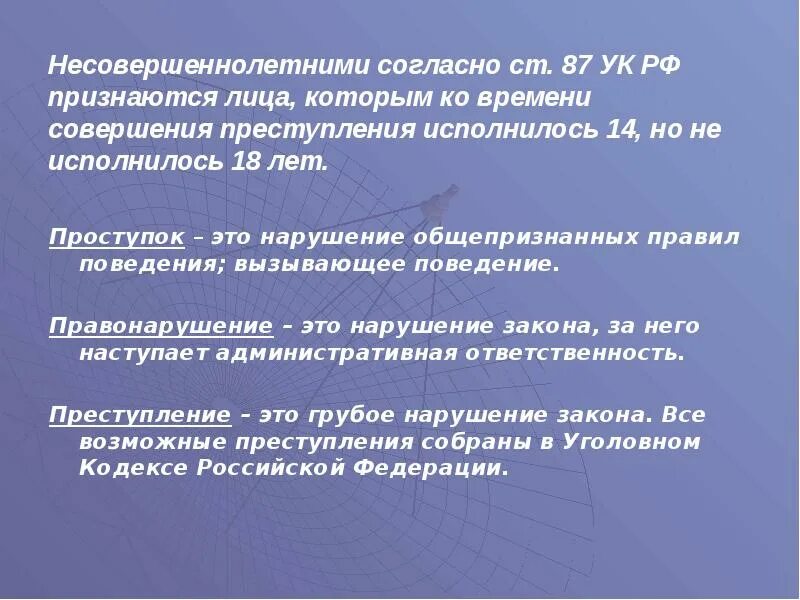 Несовершеннолетними согласно ст. 87 УК РФ признаются лица, которым ко времени совершения преступления исполнилось 14, но не исполнилось 18 лет.

Проступок – это нарушение общепризнанных правил поведения; вызывающее поведение.

Правонарушение – это нарушение закона, за него наступает административная ответственность.

Преступление – это грубое нарушение закона. Все возможные преступления собраны в Уголовном Кодексе Российской Федерации.